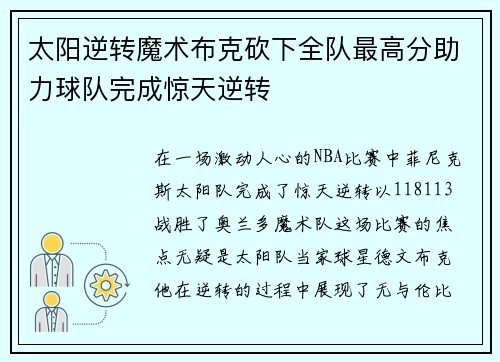 太阳逆转魔术布克砍下全队最高分助力球队完成惊天逆转

在一场激动人心的NBA比赛中菲尼克斯太阳队完成了惊天逆转以118113战胜了奥兰多魔术队这场比赛的焦点无疑是太阳队当家球星德文布克他在逆转的过程中展现了无与伦比